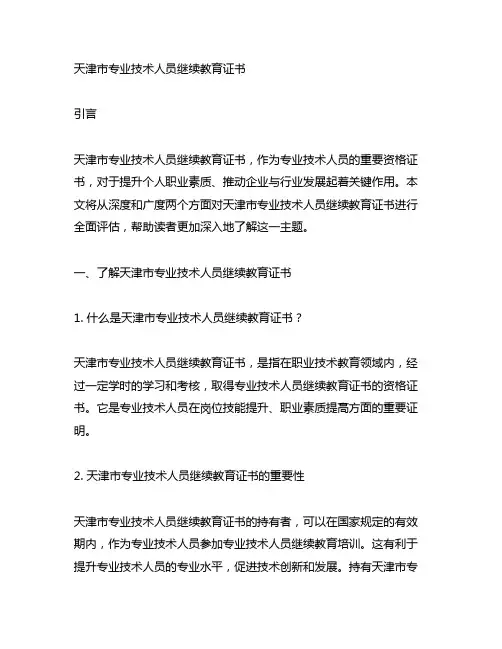 天津市专业技术人员继续教育证书

引言

天津市专业技术人员继续教育证书，作为专业技术人员的重要资格证书，对于提升个人职业素质、推动企业与行业发展起着关键作用。本文将从深度和广度两个方面对天津市专业技术人员继续教育证书进行全面评估，帮助读者更加深入地了解这一主题。

一、了解天津市专业技术人员继续教育证书

1. 什么是天津市专业技术人员继续教育证书？

天津市专业技术人员继续教育证书，是指在职业技术教育领域内，经过一定学时的学习和考核，取得专业技术人员继续教育证书的资格证书。它是专业技术人员在岗位技能提升、职业素质提高方面的重要证明。

2. 天津市专业技术人员继续教育证书的重要性

天津市专业技术人员继续教育证书的持有者，可以在国家规定的有效期内，作为专业技术人员参加专业技术人员继续教育培训。这有利于提升专业技术人员的专业水平，促进技术创新和发展。持有天津市专